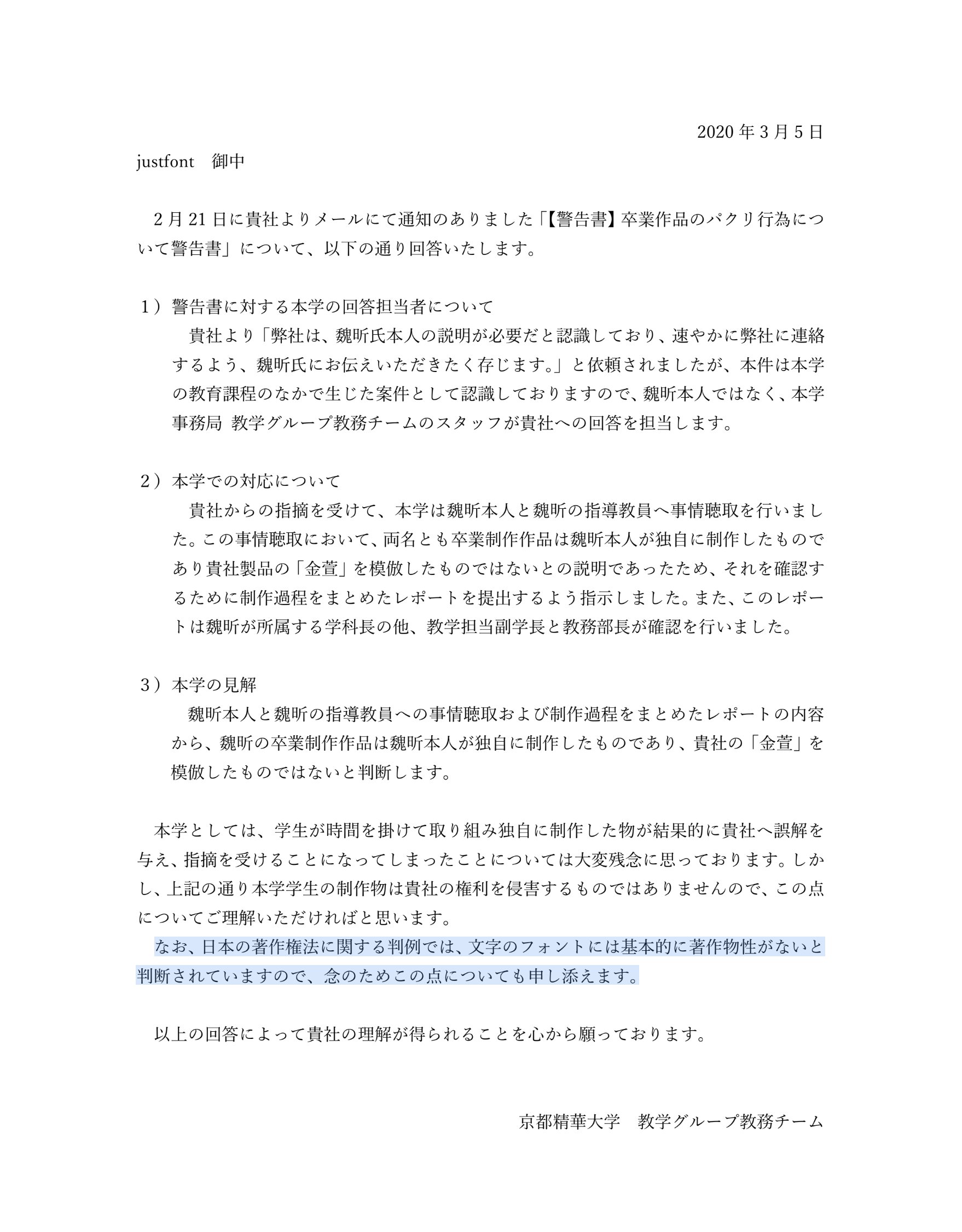 2020 年 3 月 5 日

justfont　御中

2 月 21 日に貴社よりメールにて通知のありました「【警告書】卒業作品のパクリ行為について警告書」について、以下の通り回答いたします。

1）警告書に対する本学の回答担当者について
貴社より「弊社は、魏昕氏本人の説明が必要だと認識しており、速やかに弊社に連絡するよう、魏昕氏にお伝えいただきたく存じます。」と依頼されましたが、本件は本学の教育課程のなかで生じた案件として認識しておりますので、魏昕本人ではなく、本学事務局 教学グループ教務チームのスタッフが貴社への回答を担当します。

2）本学での対応について
貴社からの指摘を受けて、本学は魏昕本人と魏昕の指導教員へ事情聴取を行いました。この事情聴取において、両名とも卒業制作作品は魏昕本人が独自に制作したものであり貴社製品の「金萱」を模倣したものではないとの説明であったため、それを確認するために制作過程をまとめたレポートを提出するよう指示しました。また、このレポートは魏昕が所属する学科長の他、教学担当副学長と教務部長が確認を行いました。

3）本学の見解
魏昕本人と魏昕の指導教員への事情聴取および制作過程をまとめたレポートの内容から、魏昕の卒業制作作品は魏昕本人が独自に制作したものであり、貴社の「金萱」を模倣したものではないと判断します。

本学としては、学生が時間を掛けて取り組み独自に制作した物が結果的に貴社へ誤解を与え、指摘を受けることになってしまったことについては大変残念に思っております。しかし、上記の通り本学学生の制作物は貴社の権利を侵害するものではありませんので、この点についてご理解いただければと思います。
なお、日本の著作権法に関する判例では、文字のフォントには基本的に著作物性がないと判断されていますので、念のためこの点についても申し添えます。

以上の回答によって貴社の理解が得られることを心から願っております。

京都精華大学　教学グループ教務チーム